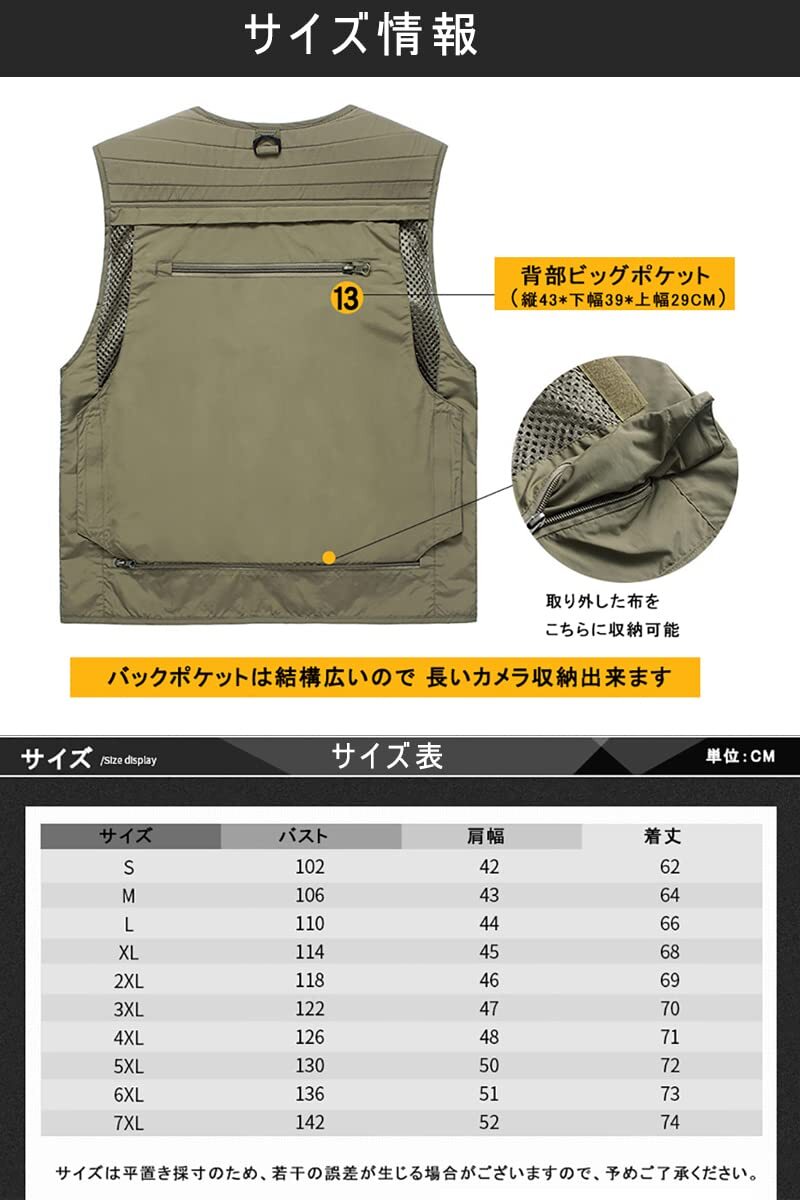 サイズ情報

13

背部ビッグポケット
（縦43*下幅39*上幅29CM）

取り外した布を
こちらに収納可能

バックポケットは結構広いので 長いカメラ収納出来ます

サイズ /Size display

サイズ表

単位：CM

| サイズ | バスト | 肩幅 | 着丈 |
|---|---|---|---|
| S | 102 | 42 | 62 |
| M | 106 | 43 | 64 |
| L | 110 | 44 | 66 |
| XL | 114 | 45 | 68 |
| 2XL | 118 | 46 | 69 |
| 3XL | 122 | 47 | 70 |
| 4XL | 126 | 48 | 71 |
| 5XL | 130 | 50 | 72 |
| 6XL | 136 | 51 | 73 |
| 7XL | 142 | 52 | 74 |

サイズは平置き採寸のため、若干の誤差が生じる場合がございますので、予めご了承ください。